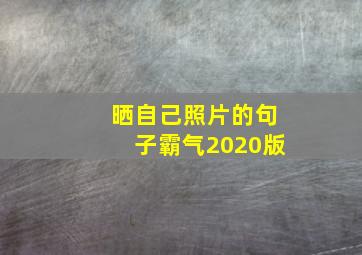 晒自己照片的句子霸气2020版